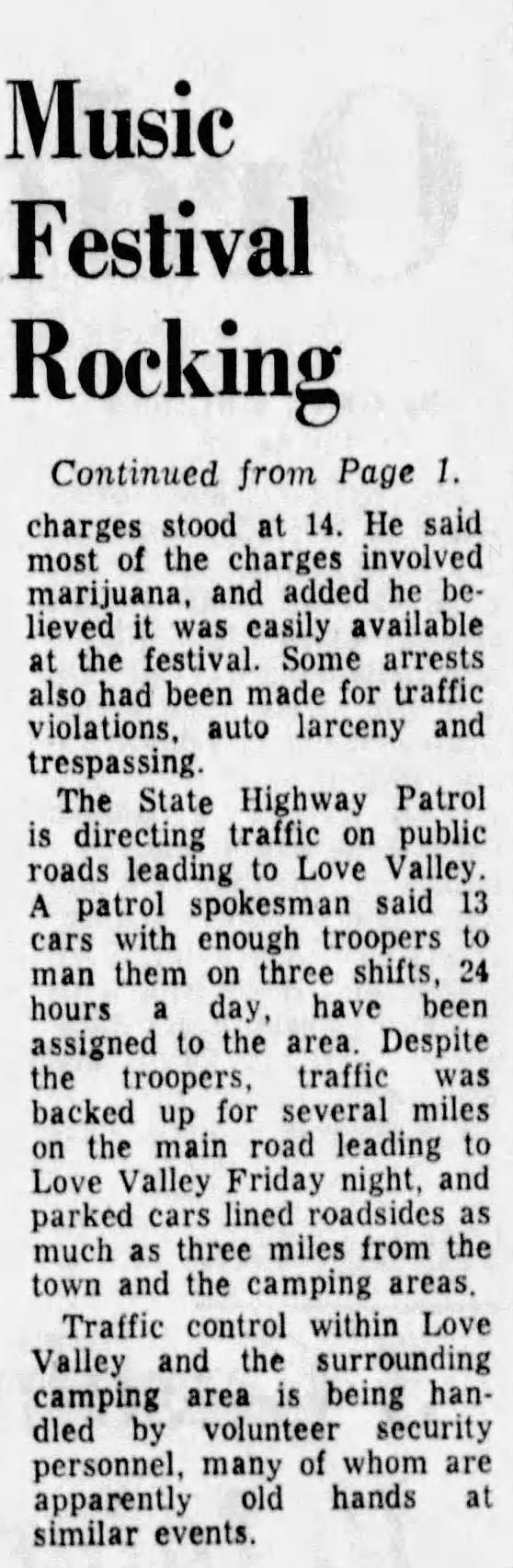 Music Festival Rocking

Continued from Page 1.

charges stood at 14. He said most of the charges involved marijuana, and added he believed it was easily available at the festival. Some arrests also had been made for traffic violations, auto larceny and trespassing.

The State Highway Patrol is directing traffic on public roads leading to Love Valley. A patrol spokesman said 13 cars with enough troopers to man them on three shifts, 24 hours a day, have been assigned to the area. Despite the troopers, traffic was backed up for several miles on the main road leading to Love Valley Friday night, and parked cars lined roadsides as much as three miles from the town and the camping areas.

Traffic control within Love Valley and the surrounding camping area is being handled by volunteer security personnel, many of whom are apparently old hands at similar events.